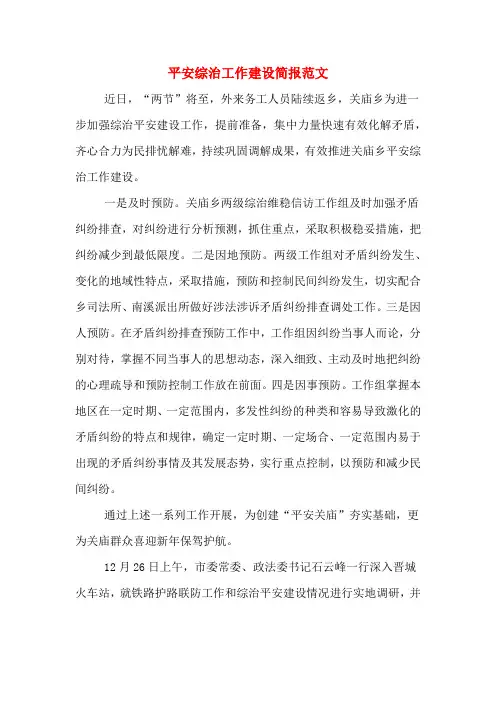 平安综治工作建设简报范文

近日，“两节”将至，外来务工人员陆续返乡，关庙乡为进一步加强综治平安建设工作，提前准备，集中力量快速有效化解矛盾，齐心合力为民排忧解难，持续巩固调解成果，有效推进关庙乡平安综治工作建设。

一是及时预防。关庙乡两级综治维稳信访工作组及时加强矛盾纠纷排查，对纠纷进行分析预测，抓住重点，采取积极稳妥措施，把纠纷减少到最低限度。二是因地预防。两级工作组对矛盾纠纷发生、变化的地域性特点，采取措施，预防和控制民间纠纷发生，切实配合乡司法所、南溪派出所做好涉法涉诉矛盾纠纷排查调处工作。三是因人预防。在矛盾纠纷排查预防工作中，工作组因纠纷当事人而论，分别对待，掌握不同当事人的思想动态，深入细致、主动及时地把纠纷的心理疏导和预防控制工作放在前面。四是因事预防。工作组掌握本地区在一定时期、一定范围内，多发性纠纷的种类和容易导致激化的矛盾纠纷的特点和规律，确定一定时期、一定场合、一定范围内易于出现的矛盾纠纷事情及其发展态势，实行重点控制，以预防和减少民间纠纷。

通过上述一系列工作开展，为创建“平安关庙”夯实基础，更为关庙群众喜迎新年保驾护航。

12月26日上午，市委常委、政法委书记石云峰一行深入晋城火车站，就铁路护路联防工作和综治平安建设情况进行实地调研，并